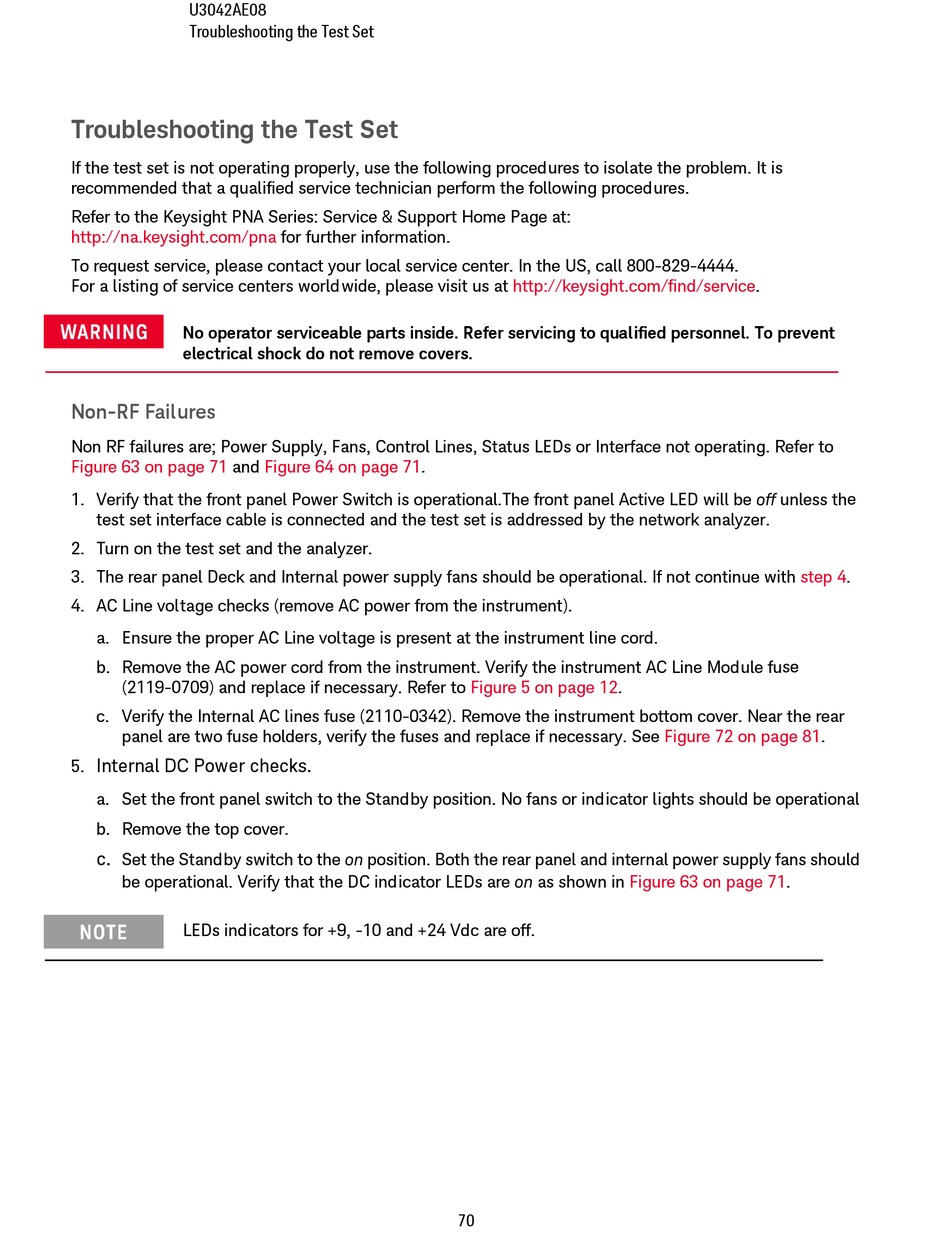 U3042AE08
Troubleshooting the Test Set

Troubleshooting the Test Set

If the test set is not operating properly, use the following procedures to isolate the problem. It is recommended that a qualified service technician perform the following procedures.

Refer to the Keysight PNA Series: Service & Support Home Page at: http://na.keysight.com/pna for further information.

To request service, please contact your local service center. In the US, call 800-829-4444. For a listing of service centers worldwide, please visit us at http://keysight.com/find/service.

WARNING No operator serviceable parts inside. Refer servicing to qualified personnel. To prevent electrical shock do not remove covers.

Non-RF Failures

Non RF failures are; Power Supply, Fans, Control Lines, Status LEDs or Interface not operating. Refer to Figure 63 on page 71 and Figure 64 on page 71.

1. Verify that the front panel Power Switch is operational.The front panel Active LED will be off unless the test set interface cable is connected and the test set is addressed by the network analyzer.
2. Turn on the test set and the analyzer.
3. The rear panel Deck and Internal power supply fans should be operational. If not continue with step 4.
4. AC Line voltage checks (remove AC power from the instrument).
a. Ensure the proper AC Line voltage is present at the instrument line cord.
b. Remove the AC power cord from the instrument. Verify the instrument AC Line Module fuse (2119-0709) and replace if necessary. Refer to Figure 5 on page 12.
c. Verify the Internal AC lines fuse (2110-0342). Remove the instrument bottom cover. Near the rear panel are two fuse holders, verify the fuses and replace if necessary. See Figure 72 on page 81.
5. Internal DC Power checks.
a. Set the front panel switch to the Standby position. No fans or indicator lights should be operational
b. Remove the top cover.
c. Set the Standby switch to the on position. Both the rear panel and internal power supply fans should be operational. Verify that the DC indicator LEDs are on as shown in Figure 63 on page 71.

NOTE LEDs indicators for +9, -10 and +24 Vdc are off.

70